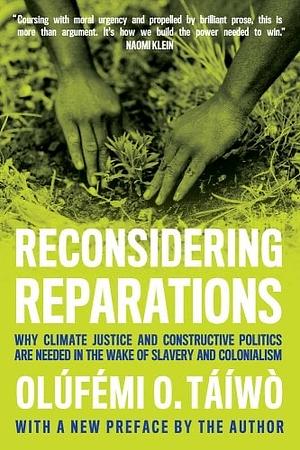 "Coursing with moral urgency and propelled by brilliant prose, this is more than argument. It's how we build the power needed to win."
NAOMI KLEIN

RECONSIDERING REPARATIONS

WHY CLIMATE JUSTICE AND CONSTRUCTIVE POLITICS ARE NEEDED IN THE WAKE OF SLAVERY AND COLONIALISM

OLÚFÉMI O. TÁÍWÒ

WITH A NEW PREFACE BY THE AUTHOR